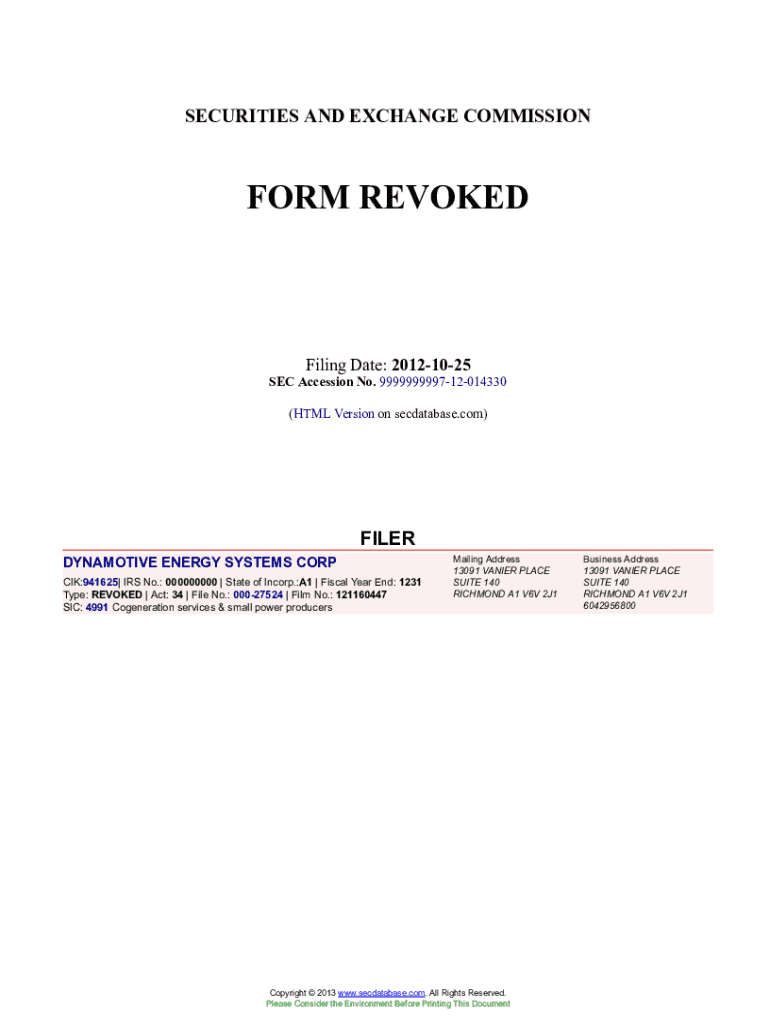 SECURITIES AND EXCHANGE COMMISSION

FORM REVOKED

Filing Date: 2012-10-25
SEC Accession No. 9999999997-12-014330

(HTML Version on secdatabase.com)

FILER

DYNAMOTIVE ENERGY SYSTEMS CORP

CIK:941625| IRS No.: 000000000 | State of Incorp.:A1 | Fiscal Year End: 1231
Type: REVOKED | Act: 34 | File No.: 000-27524 | Film No.: 121160447
SIC: 4991 Cogeneration services & small power producers

Mailing Address
13091 VANIER PLACE
SUITE 140
RICHMOND A1 V6V 2J1

Business Address
13091 VANIER PLACE
SUITE 140
RICHMOND A1 V6V 2J1
6042956800

Copyright © 2013 www.secdatabase.com. All Rights Reserved.
Please Consider the Environment Before Printing This Document